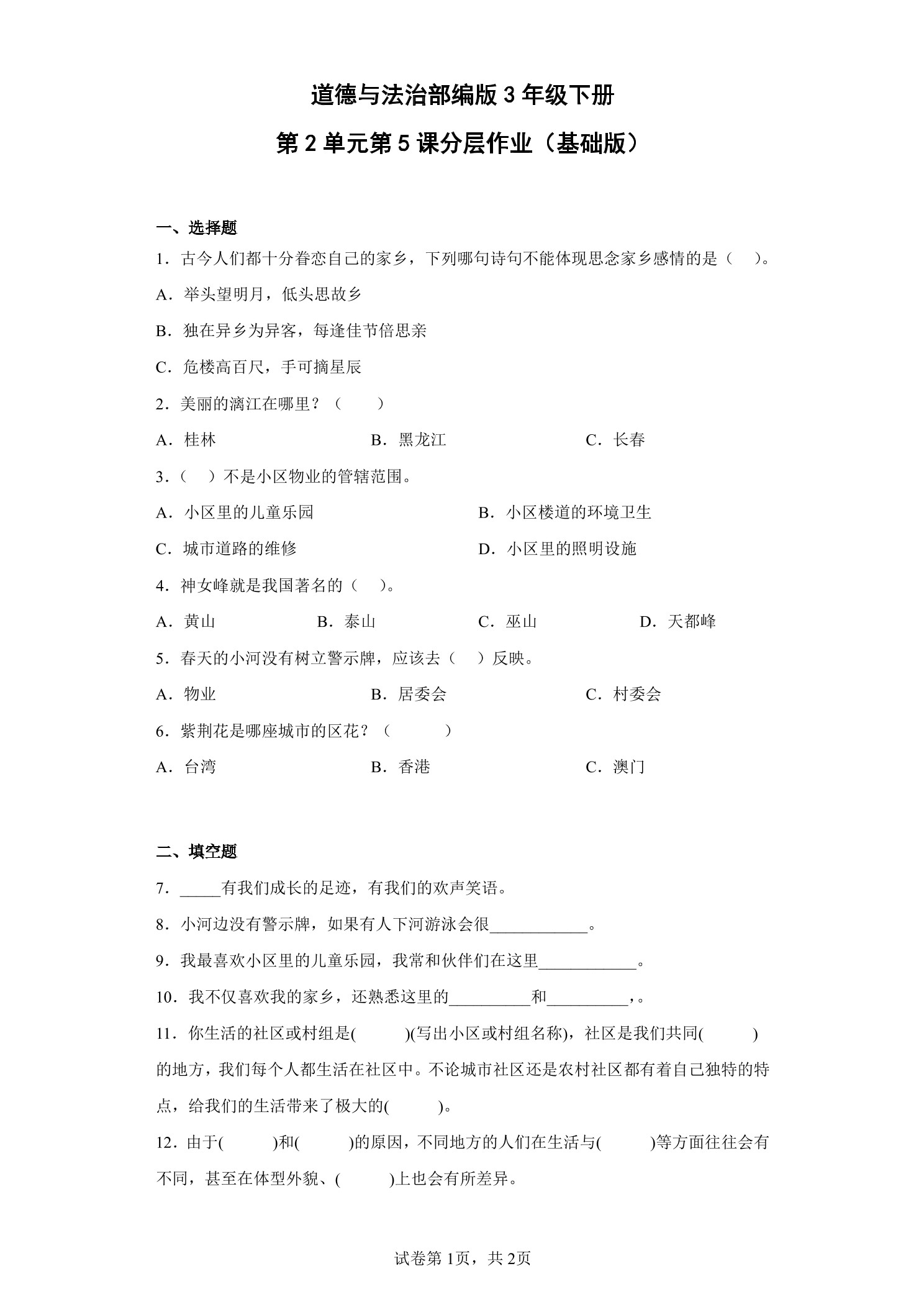 道德与法治部编版 3 年级下册

第 2 单元第 5 课分层作业（基础版）

一、选择题

1．古今人们都十分眷恋自己的家乡，下列哪句诗句不能体现思念家乡感情的是（　）。

A．举头望明月，低头思故乡

B．独在异乡为异客，每逢佳节倍思亲

C．危楼高百尺，手可摘星辰

2．美丽的漓江在哪里？（　　）

A．桂林　　B．黑龙江　　C．长春

3．（　）不是小区物业的管辖范围。

A．小区里的儿童乐园　　B．小区楼道的环境卫生

C．城市道路的维修　　D．小区里的照明设施

4．神女峰就是我国著名的（　）。

A．黄山　　B．泰山　　C．巫山　　D．天都峰

5．春天的小河没有树立警示牌，应该去（　）反映。

A．物业　　B．居委会　　C．村委会

6．紫荆花是哪座城市的区花？（　　）

A．台湾　　B．香港　　C．澳门

二、填空题

7．_____有我们成长的足迹，有我们的欢声笑语。

8．小河边没有警示牌，如果有人下河游泳会很____________。

9．我最喜欢小区里的儿童乐园，我常和伙伴们在这里____________。

10．我不仅喜欢我的家乡，还熟悉这里的__________和__________，。

11．你生活的社区或村组是(　　)(写出小区或村组名称)，社区是我们共同(　　)的地方，我们每个人都生活在社区中。不论城市社区还是农村社区都有着自己独特的特点，给我们的生活带来了极大的(　　)。

12．由于(　　)和(　　)的原因，不同地方的人们在生活与(　　)等方面往往会有不同，甚至在体型外貌、(　　)上也会有所差异。

试卷第 1页，共 2页